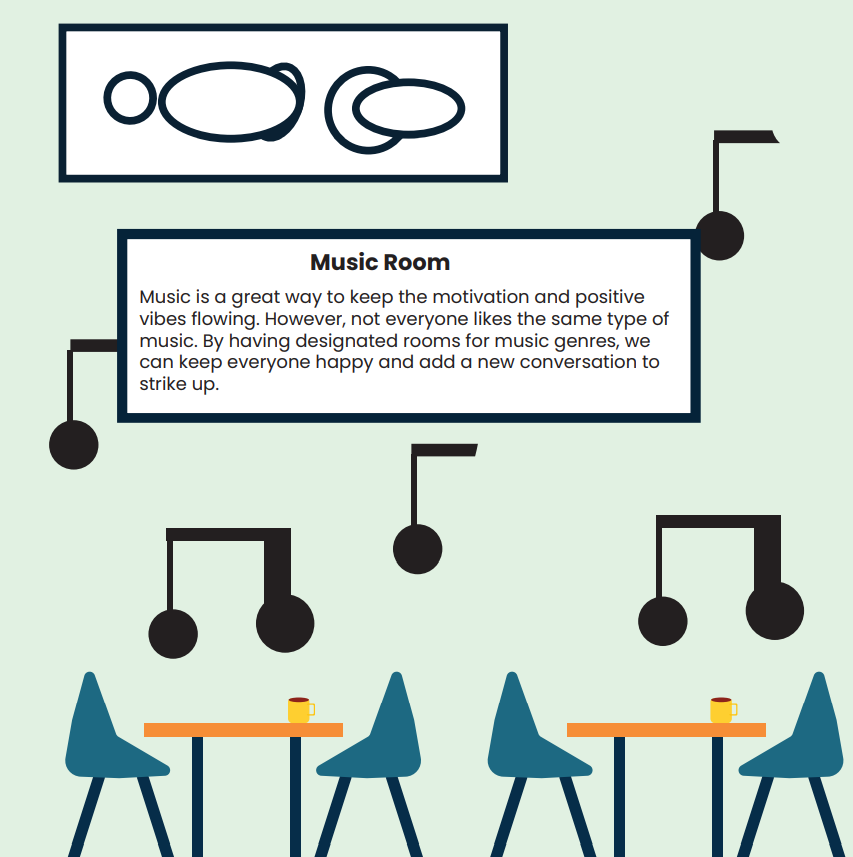 Music Room

Music is a great way to keep the motivation and positive vibes flowing. However, not everyone likes the same type of music. By having designated rooms for music genres, we can keep everyone happy and add a new conversation to strike up.